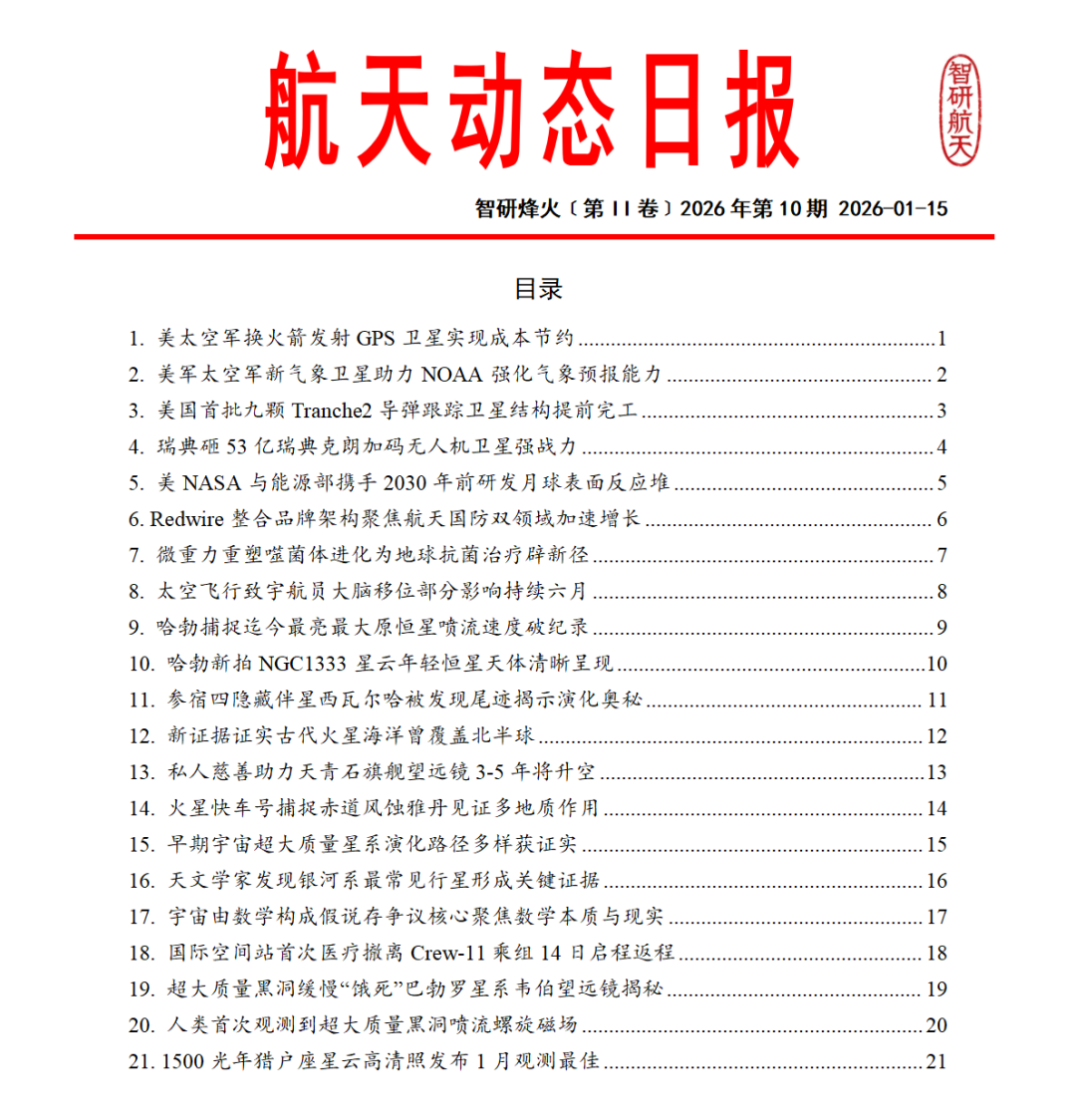 航天动态日报

智研航天

智研烽火〔第 II 卷〕2026 年第 10 期 2026-01-15

目录

1. 美太空军换火箭发射 GPS 卫星实现成本节约 ........ 1
2. 美军太空军新气象卫星助力 NOAA 强化气象预报能力 ........ 2
3. 美国首批九颗 Tranche2 导弹跟踪卫星结构提前完工 ........ 3
4. 瑞典砸 53 亿瑞典克朗加码无人机卫星强战力 ........ 4
5. 美 NASA 与能源部携手 2030 年前研发月球表面反应堆 ........ 5
6. Redwire 整合品牌架构聚焦航天国防双领域加速增长 ........ 6
7. 微重力重塑噬菌体进化为地球抗菌治疗辟新径 ........ 7
8. 太空飞行致宇航员大脑移位部分影响持续六月 ........ 8
9. 哈勃捕捉迄今最亮最大原恒星喷流速度破纪录 ........ 9
10. 哈勃新拍 NGC1333 星云年轻恒星天体清晰呈现 ........ 10
11. 参宿四隐藏伴星西瓦尔哈被发现尾迹揭示演化奥秘 ........ 11
12. 新证据证实古代火星海洋曾覆盖北半球 ........ 12
13. 私人慈善助力天青石旗舰望远镜 3-5 年将升空 ........ 13
14. 火星快车号捕捉赤道风蚀雅丹见证多地质作用 ........ 14
15. 早期宇宙超大质量星系演化路径多样获证实 ........ 15
16. 天文学家发现银河系最常见行星形成关键证据 ........ 16
17. 宇宙由数学构成假说存争议核心聚焦数学本质与现实 ........ 17
18. 国际空间站首次医疗撤离 Crew-11 乘组 14 日启程返程 ........ 18
19. 超大质量黑洞缓慢“饿死”巴勃罗星系韦伯望远镜揭秘 ........ 19
20. 人类首次观测到超大质量黑洞喷流螺旋磁场 ........ 20
21. 1500 光年猎户座星云高清照发布 1 月观测最佳 ........ 21